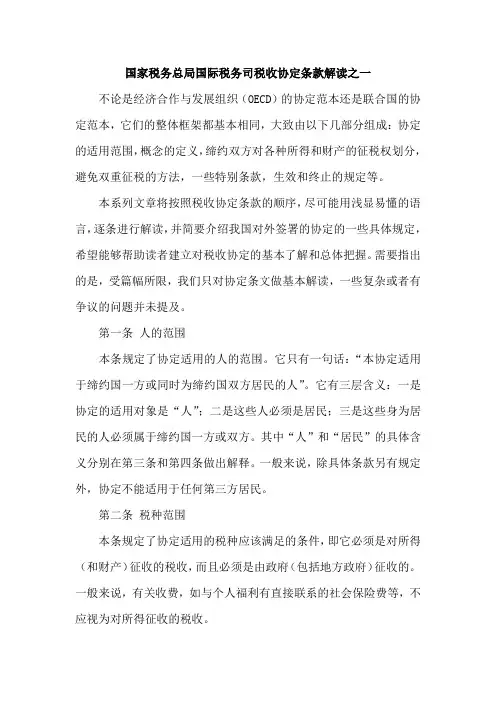 国家税务总局国际税务司税收协定条款解读之一

不论是经济合作与发展组织（OECD）的协定范本还是联合国的协定范本，它们的整体框架都基本相同，大致由以下几部分组成：协定的适用范围，概念的定义，缔约双方对各种所得和财产的征税权划分，避免双重征税的方法，一些特别条款，生效和终止的规定等。

本系列文章将按照税收协定条款的顺序，尽可能用浅显易懂的语言，逐条进行解读，并简要介绍我国对外签署的协定的一些具体规定，希望能够帮助读者建立对税收协定的基本了解和总体把握。需要指出的是，受篇幅所限，我们只对协定条文做基本解读，一些复杂或者有争议的问题并未提及。

第一条 人的范围

本条规定了协定适用的人的范围。它只有一句话：“本协定适用于缔约国一方或同时为缔约国双方居民的人”。它有三层含义：一是协定的适用对象是“人”；二是这些人必须是居民；三是这些身为居民的人必须属于缔约国一方或双方。其中“人”和“居民”的具体含义分别在第三条和第四条做出解释。一般来说，除具体条款另有规定外，协定不能适用于任何第三方居民。

第二条 税种范围

本条规定了协定适用的税种应该满足的条件，即它必须是对所得（和财产）征收的税收，而且必须是由政府（包括地方政府）征收的。一般来说，有关收费，如与个人福利有直接联系的社会保险费等，不应视为对所得征收的税收。